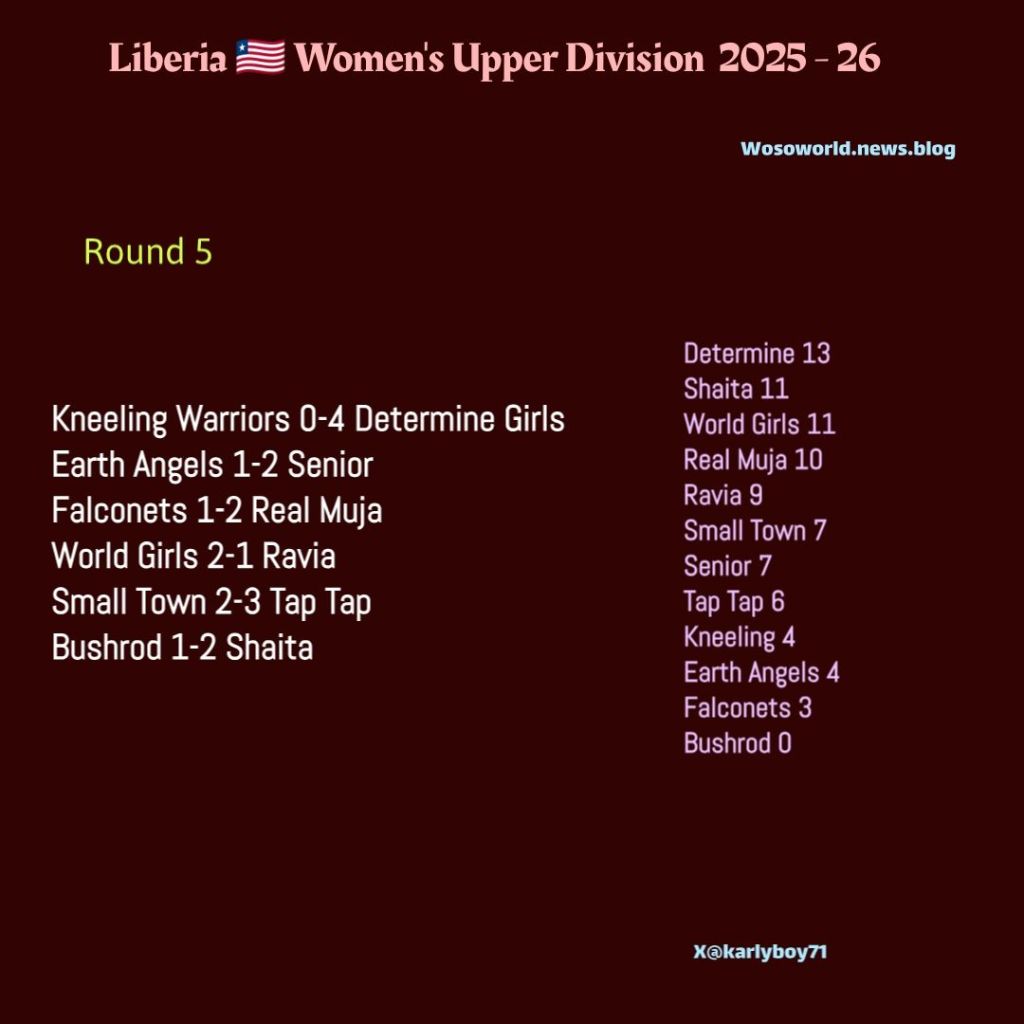 Liberia 🇱🇷 Women's Upper Division 2025 - 26

Wosoworld.news.blog

Round 5

Kneeling Warriors 0-4 Determine Girls
Earth Angels 1-2 Senior
Falconets 1-2 Real Muja
World Girls 2-1 Ravia
Small Town 2-3 Tap Tap
Bushrod 1-2 Shaita

Determine 13
Shaita 11
World Girls 11
Real Muja 10
Ravia 9
Small Town 7
Senior 7
Tap Tap 6
Kneeling 4
Earth Angels 4
Falconets 3
Bushrod 0

X@karlyboy71